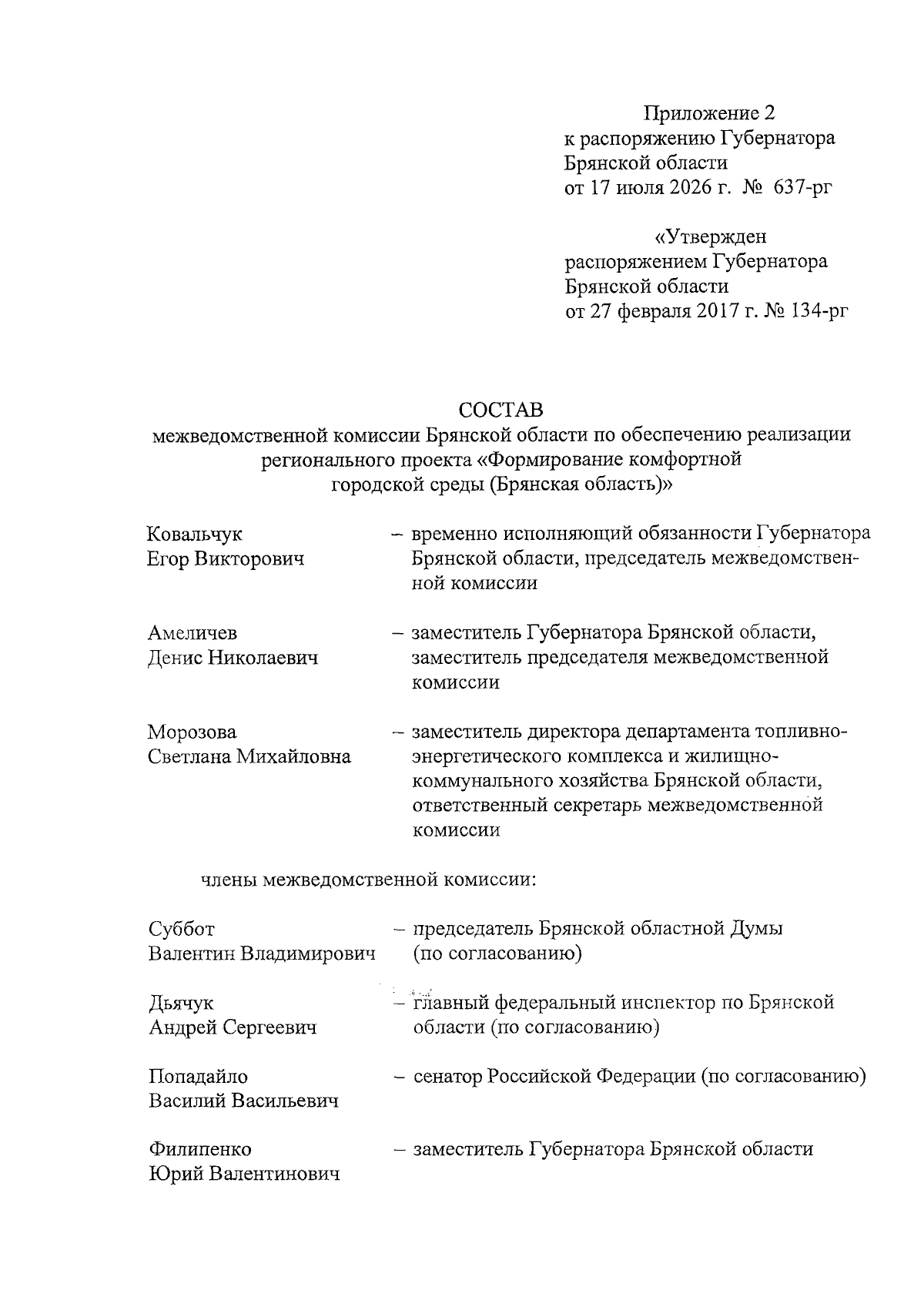 Приложение 2
к распоряжению Губернатора
Брянской области
от 17 июля 2026 г. № 637-рг

«Утвержден
распоряжением Губернатора
Брянской области
от 27 февраля 2017 г. № 134-рг

СОСТАВ
межведомственной комиссии Брянской области по обеспечению реализации регионального проекта «Формирование комфортной городской среды (Брянская область)»

Ковальчук Егор Викторович – временно исполняющий обязанности Губернатора Брянской области, председатель межведомственной комиссии

Амеличев Денис Николаевич – заместитель Губернатора Брянской области, заместитель председателя межведомственной комиссии

Морозова Светлана Михайловна – заместитель директора департамента топливно-энергетического комплекса и жилищно-коммунального хозяйства Брянской области, ответственный секретарь межведомственной комиссии

члены межведомственной комиссии:

Суббот Валентин Владимирович – председатель Брянской областной Думы (по согласованию)

Дьячук Андрей Сергеевич – главный федеральный инспектор по Брянской области (по согласованию)

Попадайло Василий Васильевич – сенатор Российской Федерации (по согласованию)

Филипенко Юрий Валентинович – заместитель Губернатора Брянской области